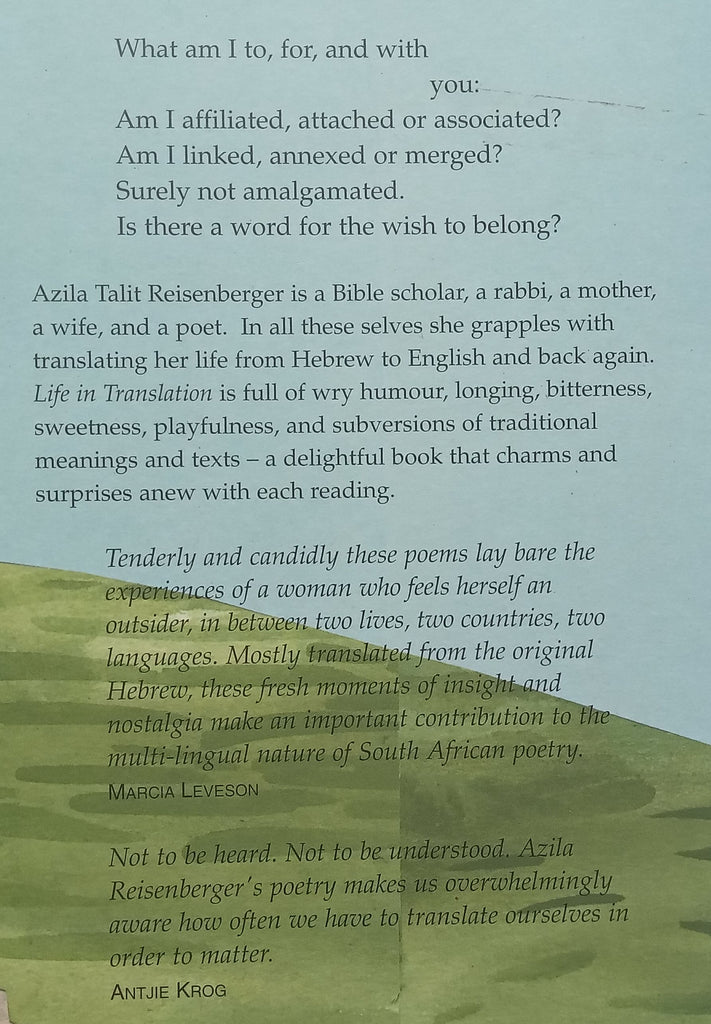 What am I to, for, and with
you:
Am I affiliated, attached or associated?
Am I linked, annexed or merged?
Surely not amalgamated.
Is there a word for the wish to belong?

Azila Talit Reisenberger is a Bible scholar, a rabbi, a mother, a wife, and a poet. In all these selves she grapples with translating her life from Hebrew to English and back again. Life in Translation is full of wry humour, longing, bitterness, sweetness, playfulness, and subversions of traditional meanings and texts – a delightful book that charms and surprises anew with each reading.

Tenderly and candidly these poems lay bare the experiences of a woman who feels herself an outsider, in between two lives, two countries, two languages. Mostly translated from the original Hebrew, these fresh moments of insight and nostalgia make an important contribution to the multi-lingual nature of South African poetry.
MARCIA LEVESON

Not to be heard. Not to be understood. Azila Reisenberger's poetry makes us overwhelmingly aware how often we have to translate ourselves in order to matter.
ANTJIE KROG